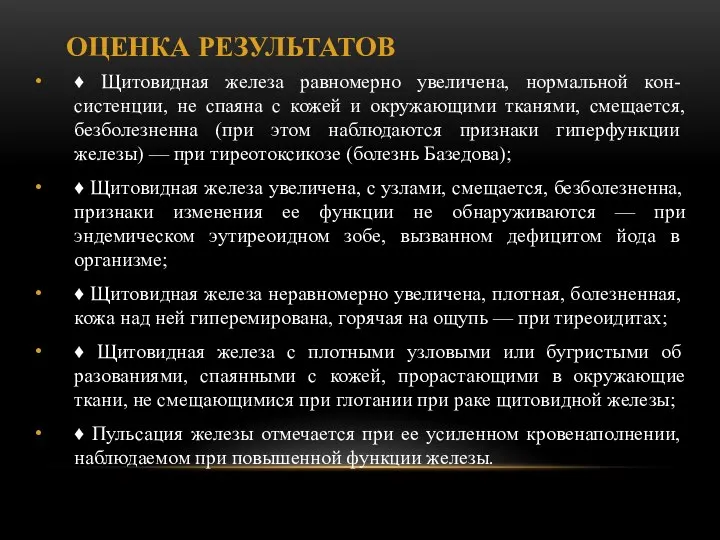 ОЦЕНКА РЕЗУЛЬТАТОВ

• ♦ Щитовидная железа равномерно увеличена, нормальной консистенции, не спаяна с кожей и окружающими тканями, смещается, безболезненна (при этом наблюдаются признаки гиперфункции железы) — при тиреотоксикозе (болезнь Базедова);

• ♦ Щитовидная железа увеличена, с узлами, смещается, безболезненна, признаки изменения ее функции не обнаруживаются — при эндемическом эутиреоидном зобе, вызванном дефицитом йода в организме;

• ♦ Щитовидная железа неравномерно увеличена, плотная, болезненная, кожа над ней гиперемирована, горячая на ощупь — при тиреоидитах;

• ♦ Щитовидная железа с плотными узловыми или бугристыми об разованиями, спаянными с кожей, прорастающими в окружающие ткани, не смещающимися при глотании при раке щитовидной железы;

• ♦ Пульсация железы отмечается при ее усиленном кровенаполнении, наблюдаемом при повышенной функции железы.